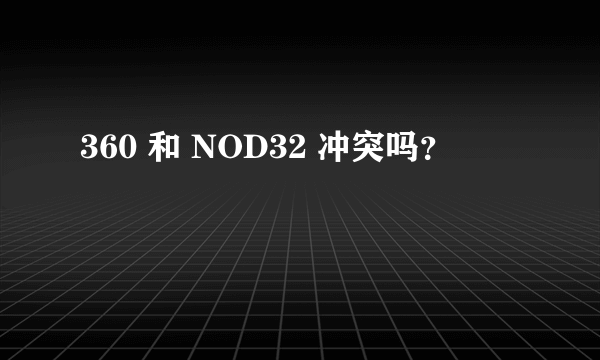 360 和 NOD32 冲突吗?